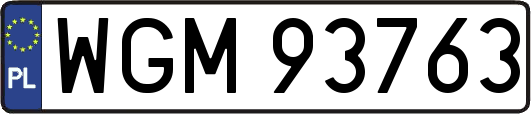 PL
WGM 93763